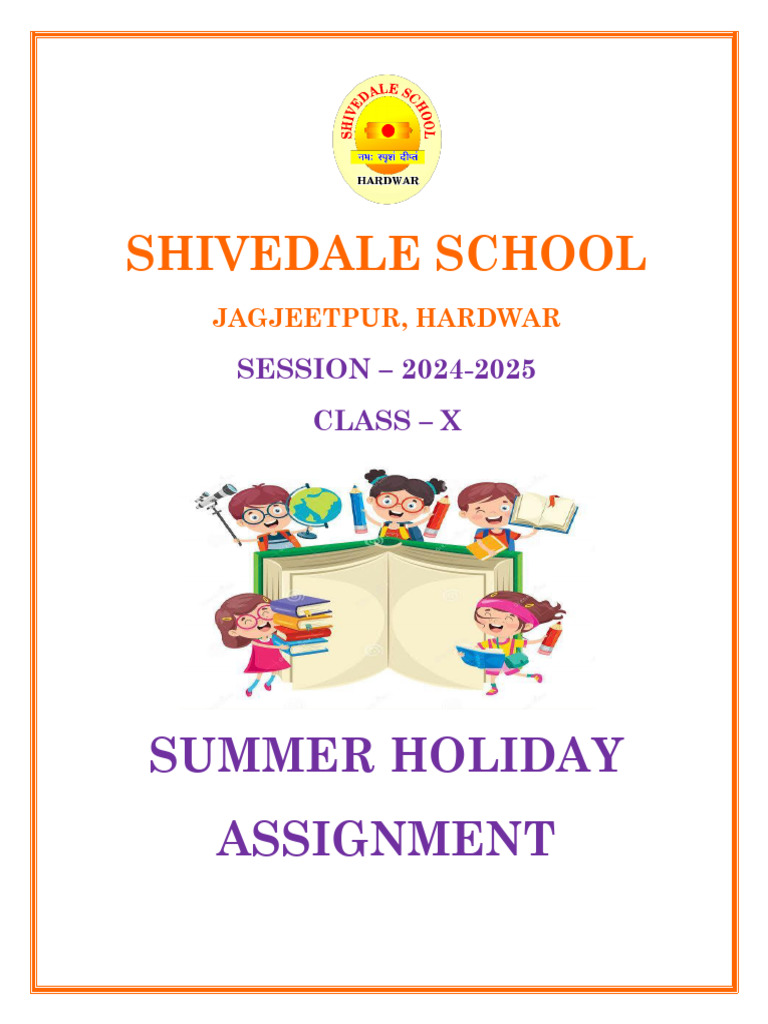 SHIVEDALE SCHOOL
नभः स्पृशं दीप्तं
HARDWAR

SHIVEDALE SCHOOL

JAGJEETPUR, HARDWAR

SESSION – 2024-2025

CLASS – X

SUMMER HOLIDAY ASSIGNMENT